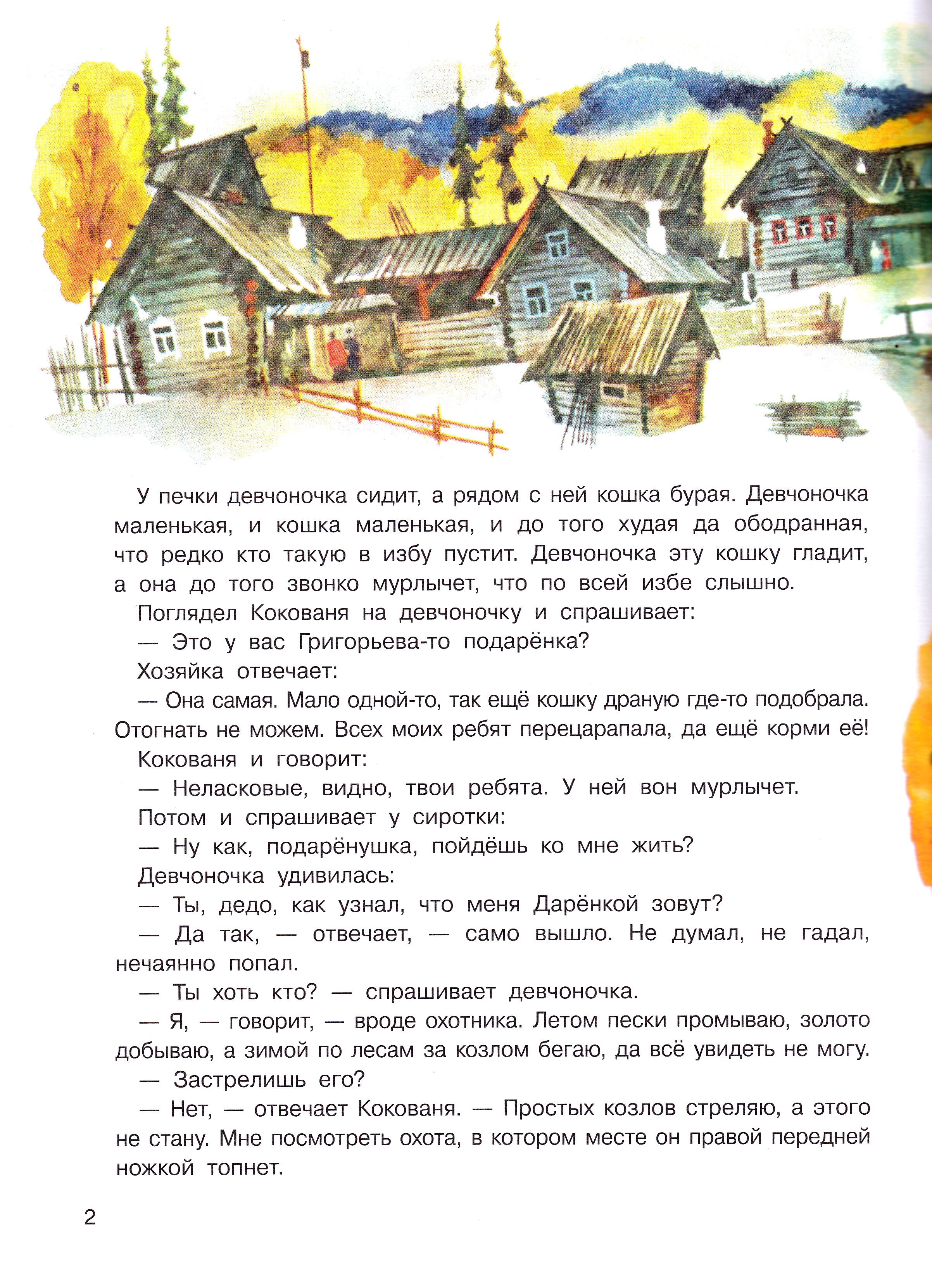 У печки девчоночка сидит, а рядом с ней кошка бурая. Девчоночка маленькая, и кошка маленькая, и до того худая да ободранная, что редко кто такую в избу пустит. Девчоночка эту кошку гладит, а она до того звонко мурлычет, что по всей избе слышно.

Поглядел Кокованя на девчоночку и спрашивает:

— Это у вас Григорьева-то подарёнка?

Хозяйка отвечает:

— Она самая. Мало одной-то, так ещё кошку драную где-то подобрала. Отогнать не можем. Всех моих ребят перецарапала, да ещё корми её!

Кокованя и говорит:

— Неласковые, видно, твои ребята. У ней вон мурлычет.

Потом и спрашивает у сиротки:

— Ну как, подарёнушка, пойдёшь ко мне жить?

Девчоночка удивилась:

— Ты, дедо, как узнал, что меня Дарёнкой зовут?

— Да так, — отвечает, — само вышло. Не думал, не гадал, нечаянно попал.

— Ты хоть кто? — спрашивает девчоночка.

— Я, — говорит, — вроде охотника. Летом пески промываю, золото добываю, а зимой по лесам за козлом бегаю, да всё увидеть не могу.

— Застрелишь его?

— Нет, — отвечает Кокованя. — Простых козлов стреляю, а этого не стану. Мне посмотреть охота, в котором месте он правой передней ножкой топнет.

2